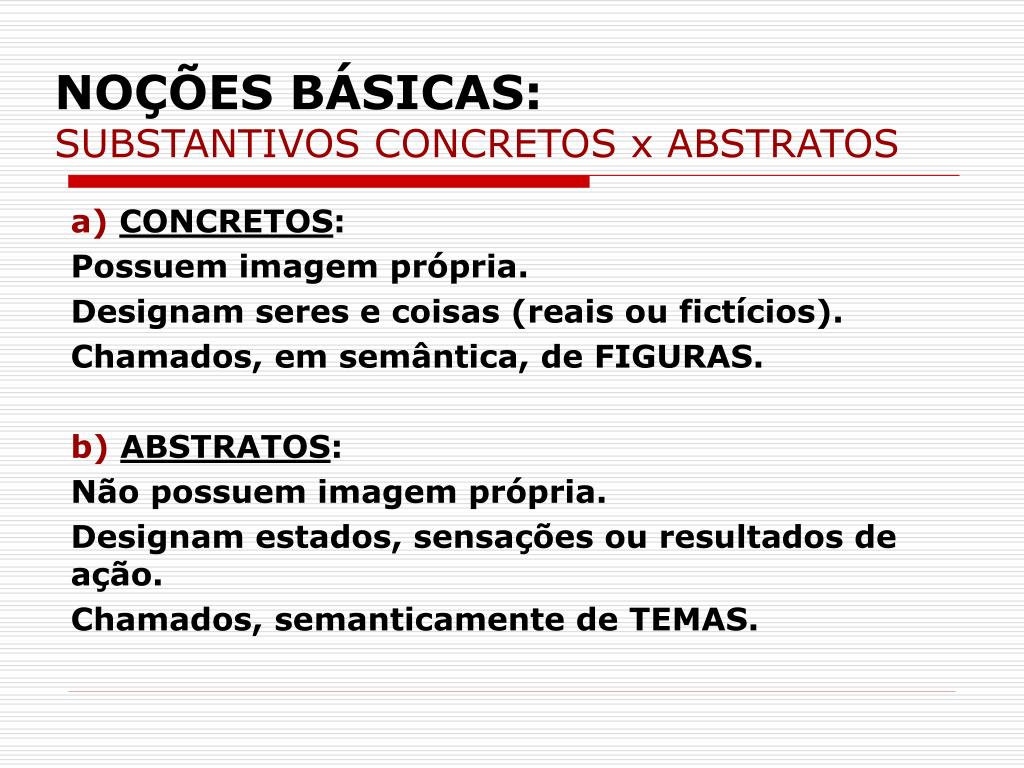 NOÇÕES BÁSICAS:
SUBSTANTIVOS CONCRETOS x ABSTRATOS

a) CONCRETOS:
Possuem imagem própria.
Designam seres e coisas (reais ou fictícios).
Chamados, em semântica, de FIGURAS.

b) ABSTRATOS:
Não possuem imagem própria.
Designam estados, sensações ou resultados de ação.
Chamados, semanticamente de TEMAS.